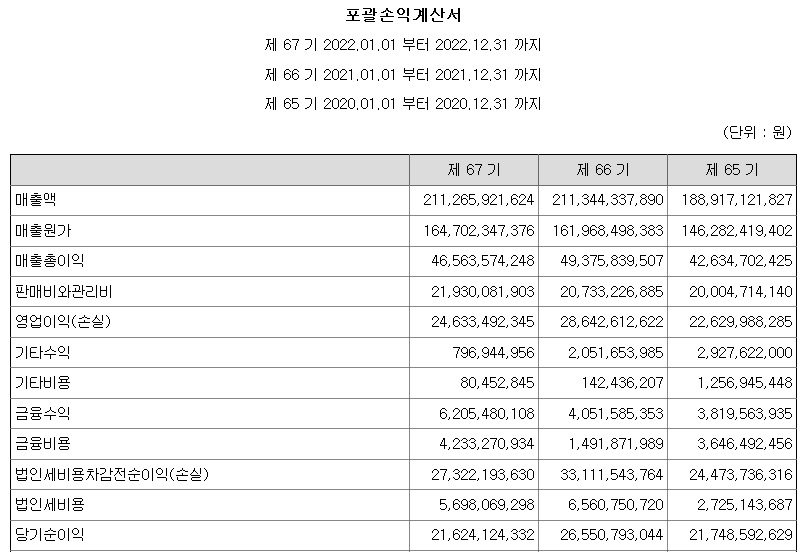 포괄손익계산서

제 67 기 2022.01.01 부터 2022.12.31 까지

제 66 기 2021.01.01 부터 2021.12.31 까지

제 65 기 2020.01.01 부터 2020.12.31 까지

(단위 : 원)

| | 제 67 기 | 제 66 기 | 제 65 기 |
|---|---|---|---|
| 매출액 | 211,265,921,624 | 211,344,337,890 | 188,917,121,827 |
| 매출원가 | 164,702,347,376 | 161,968,498,383 | 146,282,419,402 |
| 매출총이익 | 46,563,574,248 | 49,375,839,507 | 42,634,702,425 |
| 판매비와관리비 | 21,930,081,903 | 20,733,226,885 | 20,004,714,140 |
| 영업이익(손실) | 24,633,492,345 | 28,642,612,622 | 22,629,988,285 |
| 기타수익 | 796,944,956 | 2,051,653,985 | 2,927,622,000 |
| 기타비용 | 80,452,845 | 142,436,207 | 1,256,945,448 |
| 금융수익 | 6,205,480,108 | 4,051,585,353 | 3,819,563,935 |
| 금융비용 | 4,233,270,934 | 1,491,871,989 | 3,646,492,456 |
| 법인세비용차감전순이익(손실) | 27,322,193,630 | 33,111,543,764 | 24,473,736,316 |
| 법인세비용 | 5,698,069,298 | 6,560,750,720 | 2,725,143,687 |
| 당기순이익 | 21,624,124,332 | 26,550,793,044 | 21,748,592,629 |